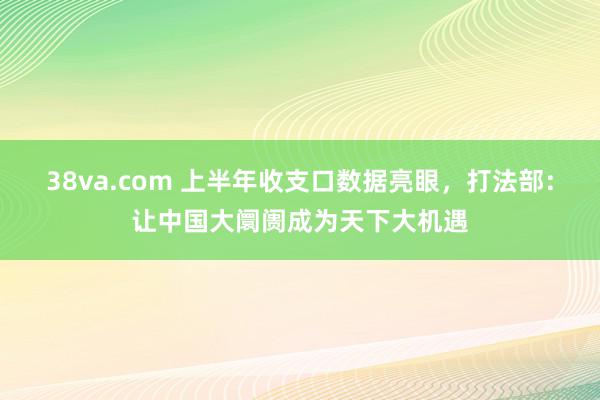 38va.com 上半年收支口数据亮眼，打法部：让中国大阛阓成为天下大机遇